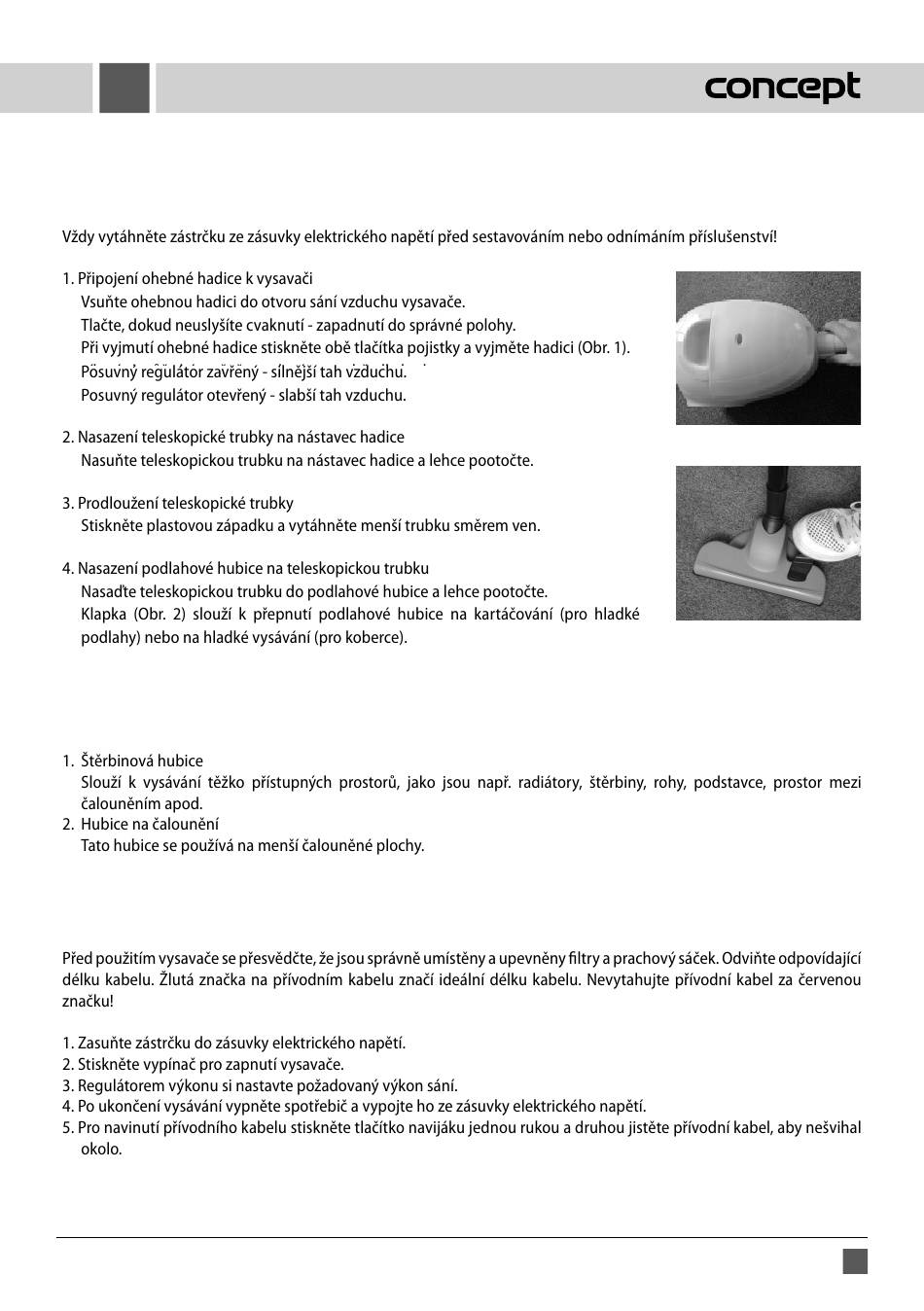 concept

Vždy vytáhněte zástrčku ze zásuvky elektrického napětí před sestavováním nebo odnímáním příslušenství!

1. Připojení ohebné hadice k vysavači
Vsuňte ohebnou hadici do otvoru sání vzduchu vysavače.
Tlačte, dokud neuslyšíte cvaknutí - zapadnutí do správné polohy.
Při vyjmutí ohebné hadice stiskněte obě tlačítka pojistky a vyjměte hadici (Obr. 1).
Posuvný regulátor zavřený - silnější tah vzduchu.
Posuvný regulátor otevřený - slabší tah vzduchu.

2. Nasazení teleskopické trubky na nástavec hadice
Nasuňte teleskopickou trubku na nástavec hadice a lehce pootočte.

3. Prodloužení teleskopické trubky
Stiskněte plastovou západku a vytáhněte menší trubku směrem ven.

4. Nasazení podlahové hubice na teleskopickou trubku
Nasaďte teleskopickou trubku do podlahové hubice a lehce pootočte.
Klapka (Obr. 2) slouží k přepnutí podlahové hubice na kartáčování (pro hladké podlahy) nebo na hladké vysávání (pro koberce).

1. Štěrbinová hubice
Slouží k vysávání těžko přístupných prostorů, jako jsou např. radiátory, štěrbiny, rohy, podstavce, prostor mezi čalouněním apod.
2. Hubice na čalounění
Tato hubice se používá na menší čalouněné plochy.

Před použitím vysavače se přesvědčte, že jsou správně umístěny a upevněny filtry a prachový sáček. Odviňte odpovídající délku kabelu. Žlutá značka na přívodním kabelu značí ideální délku kabelu. Nevytahujte přívodní kabel za červenou značku!

1. Zasuňte zástrčku do zásuvky elektrického napětí.
2. Stiskněte vypínač pro zapnutí vysavače.
3. Regulátorem výkonu si nastavte požadovaný výkon sání.
4. Po ukončení vysávání vypněte spotřebič a vypojte ho ze zásuvky elektrického napětí.
5. Pro navinutí přívodního kabelu stiskněte tlačítko navijáku jednou rukou a druhou jistěte přívodní kabel, aby nešvihal okolo.